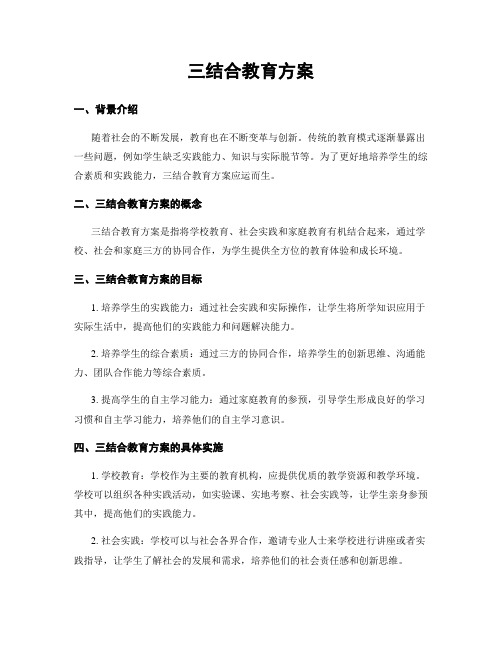 三结合教育方案

一、背景介绍

随着社会的不断发展，教育也在不断变革与创新。传统的教育模式逐渐暴露出一些问题，例如学生缺乏实践能力、知识与实际脱节等。为了更好地培养学生的综合素质和实践能力，三结合教育方案应运而生。

二、三结合教育方案的概念

三结合教育方案是指将学校教育、社会实践和家庭教育有机结合起来，通过学校、社会和家庭三方的协同合作，为学生提供全方位的教育体验和成长环境。

三、三结合教育方案的目标

1. 培养学生的实践能力：通过社会实践和实际操作，让学生将所学知识应用于实际生活中，提高他们的实践能力和问题解决能力。

2. 培养学生的综合素质：通过三方的协同合作，培养学生的创新思维、沟通能力、团队合作能力等综合素质。

3. 提高学生的自主学习能力：通过家庭教育的参预，引导学生形成良好的学习习惯和自主学习能力，培养他们的自主学习意识。

四、三结合教育方案的具体实施

1. 学校教育：学校作为主要的教育机构，应提供优质的教学资源和教学环境。学校可以组织各种实践活动，如实验课、实地考察、社会实践等，让学生亲身参预其中，提高他们的实践能力。

2. 社会实践：学校可以与社会各界合作，邀请专业人士来学校进行讲座或者实践指导，让学生了解社会的发展和需求，培养他们的社会责任感和创新思维。